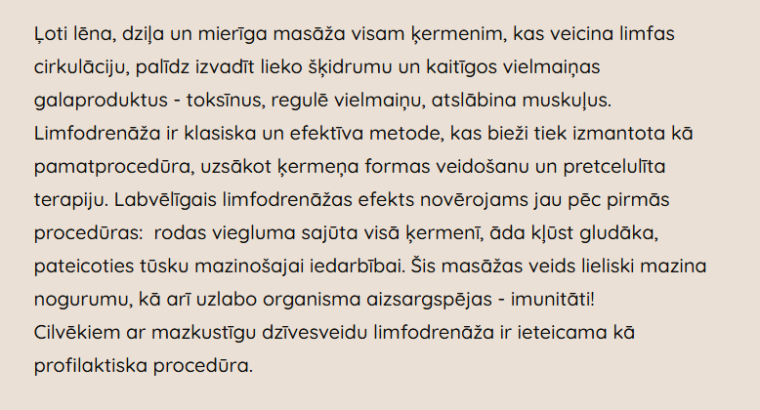 Ļoti lēna, dziļa un mierīga masāža visam ķermenim, kas veicina limfas cirkulāciju, palīdz izvadīt lieko šķidrumu un kaitīgos vielmaiņas galaproduktus - toksīnus, regulē vielmaiņu, atslābina muskuļus. Limfodrenāža ir klasiska un efektīva metode, kas bieži tiek izmantota kā pamatprocedūra, uzsākot ķermeņa formas veidošanu un pretcelulīta terapiju. Labvēlīgais limfodrenāžas efekts novērojams jau pēc pirmās procedūras:  rodas viegluma sajūta visā ķermenī, āda kļūst gludāka, pateicoties tūsku mazinošajai iedarbībai. Šis masāžas veids lieliski mazina nogurumu, kā arī uzlabo organisma aizsargspējas - imunitāti!
Cilvēkiem ar mazkustīgu dzīvesveidu limfodrenāža ir ieteicama kā profilaktiska procedūra.